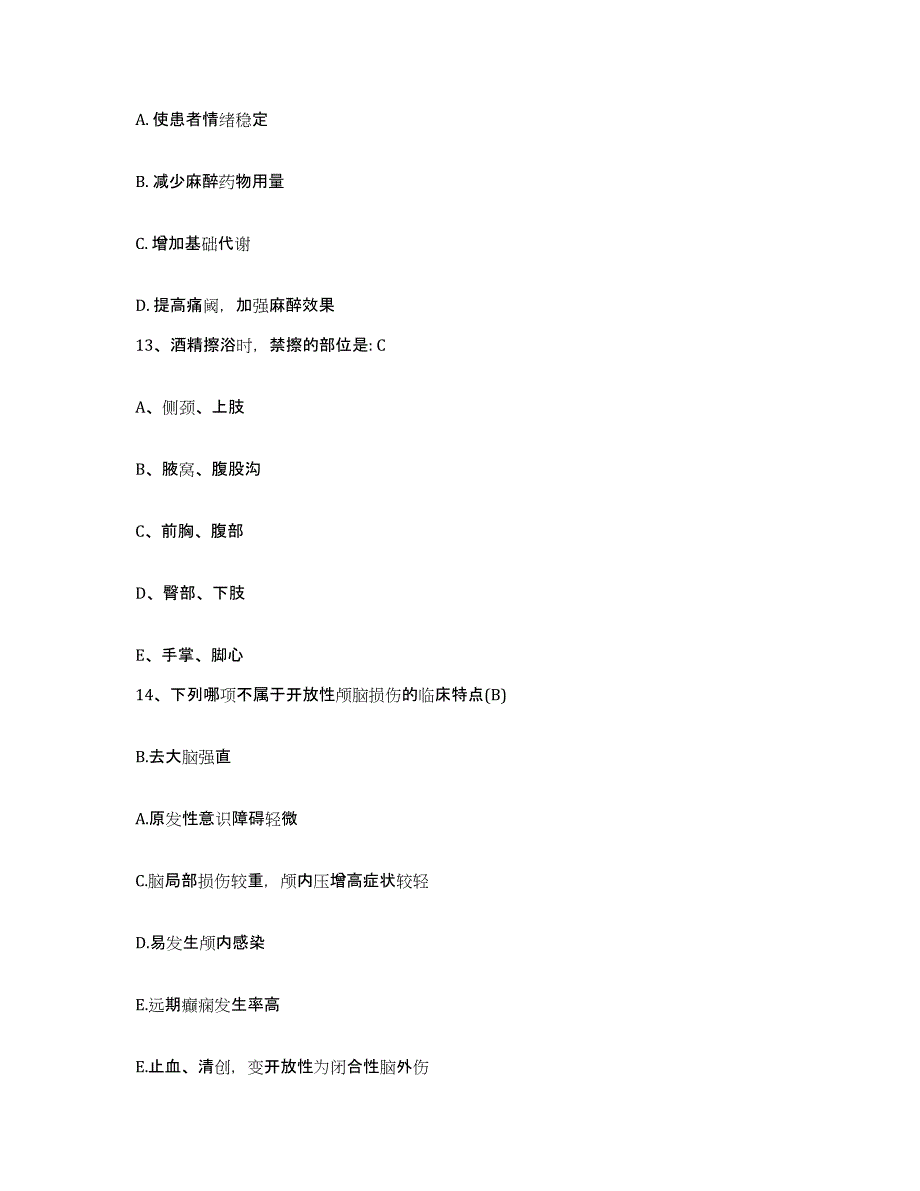 A. 使患者情绪稳定

B. 减少麻醉药物用量

C. 增加基础代谢

D. 提高痛阈，加强麻醉效果

13、酒精擦浴时，禁擦的部位是: C

A、侧颈、上肢

B、腋窝、腹股沟

C、前胸、腹部

D、臀部、下肢

E、手掌、脚心

14、下列哪项不属于开放性颅脑损伤的临床特点(B)

B.去大脑强直

A.原发性意识障碍轻微

C.脑局部损伤较重，颅内压增高症状较轻

D.易发生颅内感染

E.远期癫痫发生率高

E.止血、清创，变开放性为闭合性脑外伤